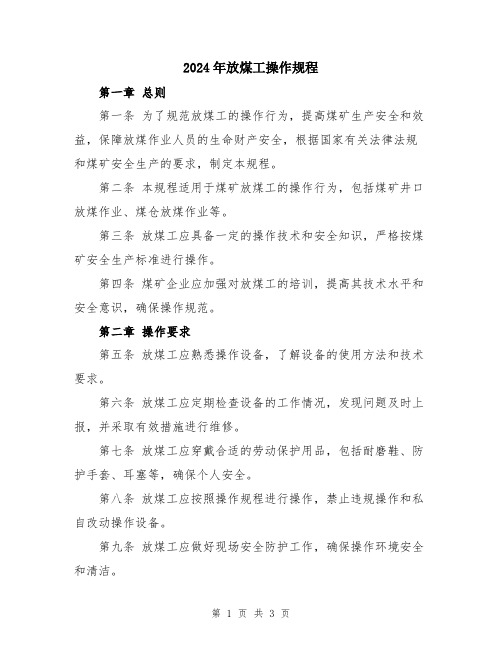 2024年放煤工操作规程

第一章 总则

第一条 为了规范放煤工的操作行为，提高煤矿生产安全和效益，保障放煤作业人员的生命财产安全，根据国家有关法律法规和煤矿安全生产的要求，制定本规程。

第二条 本规程适用于煤矿放煤工的操作行为，包括煤矿井口放煤作业、煤仓放煤作业等。

第三条 放煤工应具备一定的操作技术和安全知识，严格按煤矿安全生产标准进行操作。

第四条 煤矿企业应加强对放煤工的培训，提高其技术水平和安全意识，确保操作规范。

第二章 操作要求

第五条 放煤工应熟悉操作设备，了解设备的使用方法和技术要求。

第六条 放煤工应定期检查设备的工作情况，发现问题及时上报，并采取有效措施进行维修。

第七条 放煤工应穿戴合适的劳动保护用品，包括耐磨鞋、防护手套、耳塞等，确保个人安全。

第八条 放煤工应按照操作规程进行操作，禁止违规操作和私自改动操作设备。

第九条 放煤工应做好现场安全防护工作，确保操作环境安全和清洁。

第 1 页 共 3 页